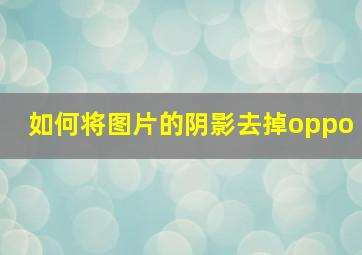 如何将图片的阴影去掉oppo